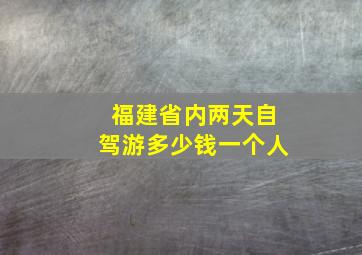 福建省内两天自驾游多少钱一个人